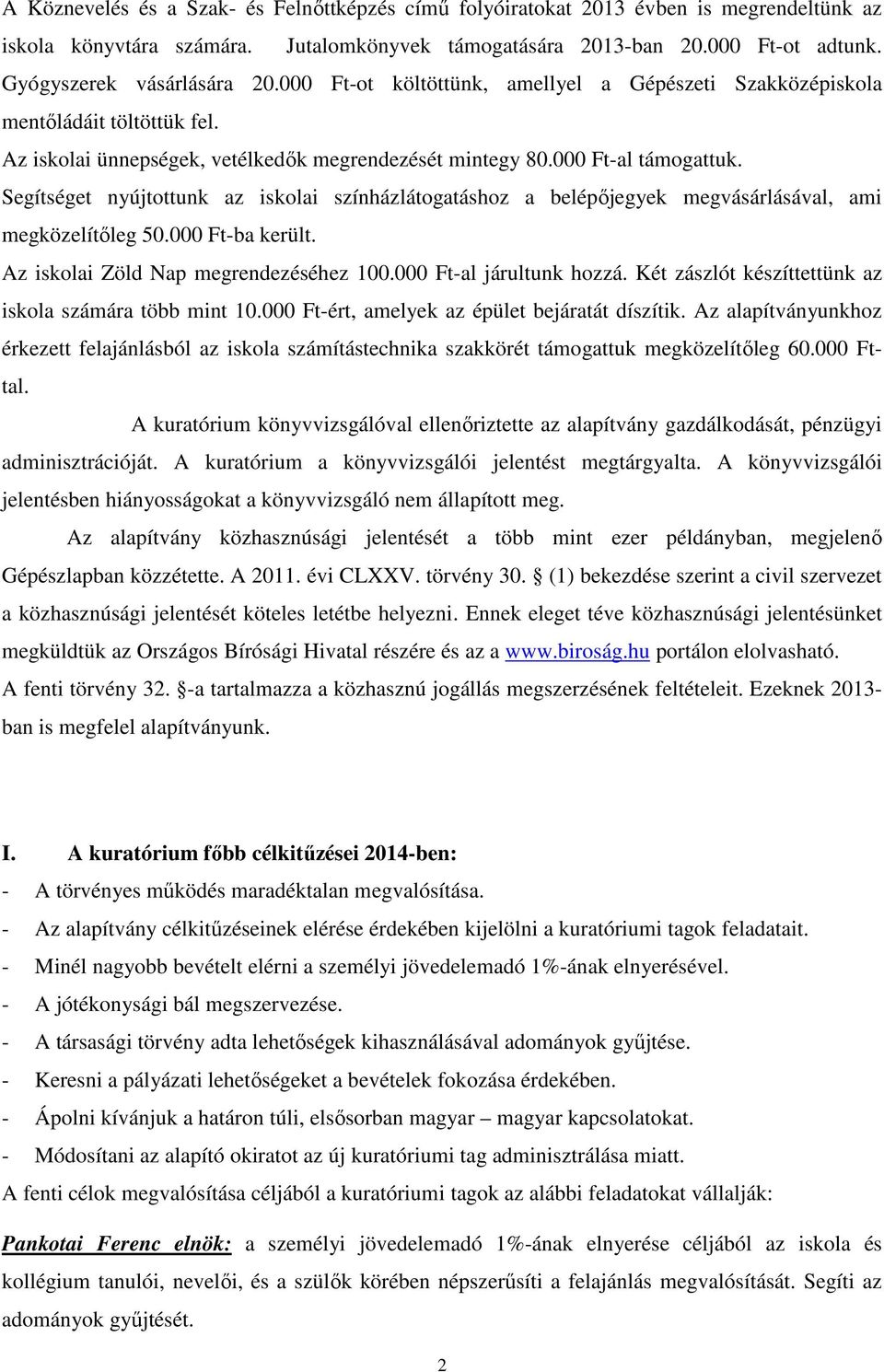 A Köznevelés és a Szak- és Felnőttképzés című folyóiratokat 2013 évben is megrendeltünk az iskola könyvtára számára. Jutalomkönyvek támogatására 2013-ban 20.000 Ft-ot adtunk. Gyógyszerek vásárlására 20.000 Ft-ot költöttünk, amellyel a Gépészeti Szakközépiskola mentőládáit töltöttük fel.

Az iskolai ünnepségek, vetélkedők megrendezését mintegy 80.000 Ft-al támogattuk.

Segítséget nyújtottunk az iskolai színházlátogatáshoz a belépőjegyek megvásárlásával, ami megközelítőleg 50.000 Ft-ba került.

Az iskolai Zöld Nap megrendezéséhez 100.000 Ft-al járultunk hozzá. Két zászlót készíttettünk az iskola számára több mint 10.000 Ft-ért, amelyek az épület bejáratát díszítik. Az alapítványunkhoz érkezett felajánlásból az iskola számítástechnika szakkörét támogattuk megközelítőleg 60.000 Ft-tal.

A kuratórium könyvvizsgálóval ellenőriztette az alapítvány gazdálkodását, pénzügyi adminisztrációját. A kuratórium a könyvvizsgálói jelentést megtárgyalta. A könyvvizsgálói jelentésben hiányosságokat a könyvvizsgáló nem állapított meg.

Az alapítvány közhasznúsági jelentését a több mint ezer példányban, megjelenő Gépészlapban közzétette. A 2011. évi CLXXV. törvény 30. § (1) bekezdése szerint a civil szervezet a közhasznúsági jelentését köteles letétbe helyezni. Ennek eleget téve közhasznúsági jelentésünket megküldtük az Országos Bírósági Hivatal részére és az a www.biroság.hu portálon elolvasható.

A fenti törvény 32. §-a tartalmazza a közhasznú jogállás megszerzésének feltételeit. Ezeknek 2013-ban is megfelel alapítványunk.

I. A kuratórium főbb célkitűzései 2014-ben:

- A törvényes működés maradéktalan megvalósítása.
- Az alapítvány célkitűzéseinek elérése érdekében kijelölni a kuratóriumi tagok feladatait.
- Minél nagyobb bevételt elérni a személyi jövedelemadó 1%-ának elnyerésével.
- A jótékonysági bál megszervezése.
- A társasági törvény adta lehetőségek kihasználásával adományok gyűjtése.
- Keresni a pályázati lehetőségeket a bevételek fokozása érdekében.
- Ápolni kívánjuk a határon túli, elsősorban magyar – magyar kapcsolatokat.
- Módosítani az alapító okiratot az új kuratóriumi tag adminisztrálása miatt.

A fenti célok megvalósítása céljából a kuratóriumi tagok az alábbi feladatokat vállalják:

Pankotai Ferenc elnök: a személyi jövedelemadó 1%-ának elnyerése céljából az iskola és kollégium tanulói, nevelői, és a szülők körében népszerűsíti a felajánlás megvalósítását. Segíti az adományok gyűjtését.

2